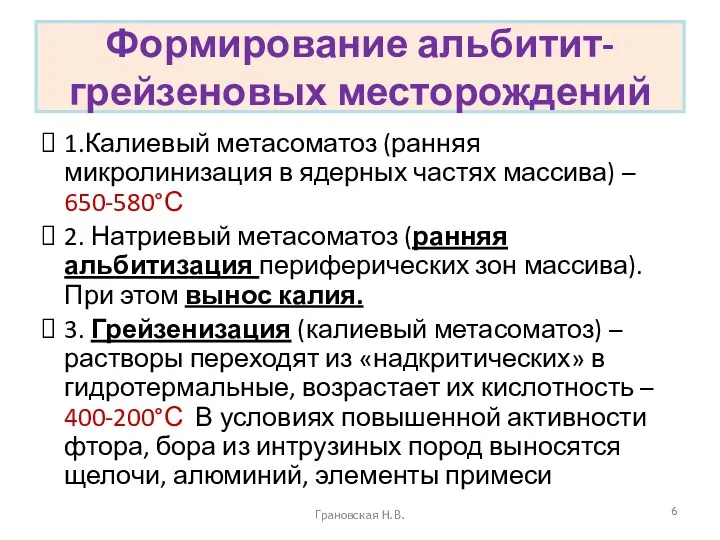 Формирование альбитит-грейзеновых месторождений

1.Калиевый метасоматоз (ранняя микролинизация в ядерных частях массива) – 650-580°С

2. Натриевый метасоматоз (ранняя альбитизация периферических зон массива). При этом вынос калия.

3. Грейзенизация (калиевый метасоматоз) – растворы переходят из «надкритических» в гидротермальные, возрастает их кислотность – 400-200°С В условиях повышенной активности фтора, бора из интрузиных пород выносятся щелочи, алюминий, элементы примеси

Грановская Н.В.

6